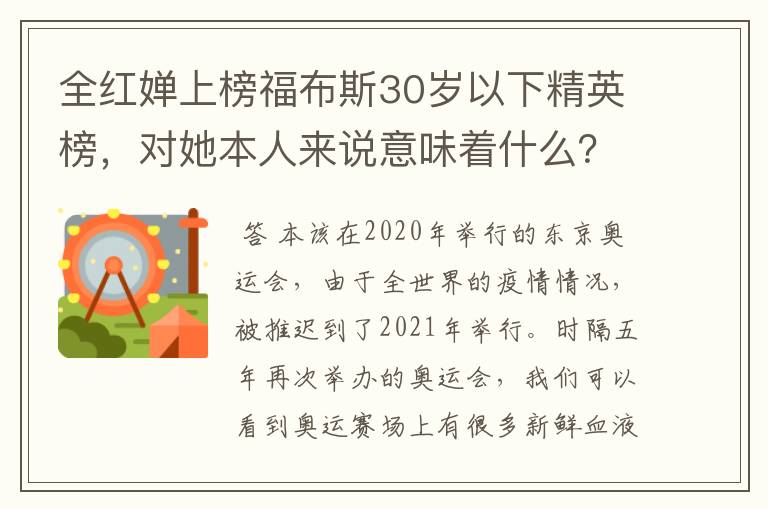 全红婵上榜福布斯30岁以下精英榜，对她本人来说意味着什么？

答 本该在2020年举行的东京奥运会，由于全世界的疫情情况，被推迟到了2021年举行。时隔五年再次举办的奥运会，我们可以看到奥运赛场上有很多新鲜血液